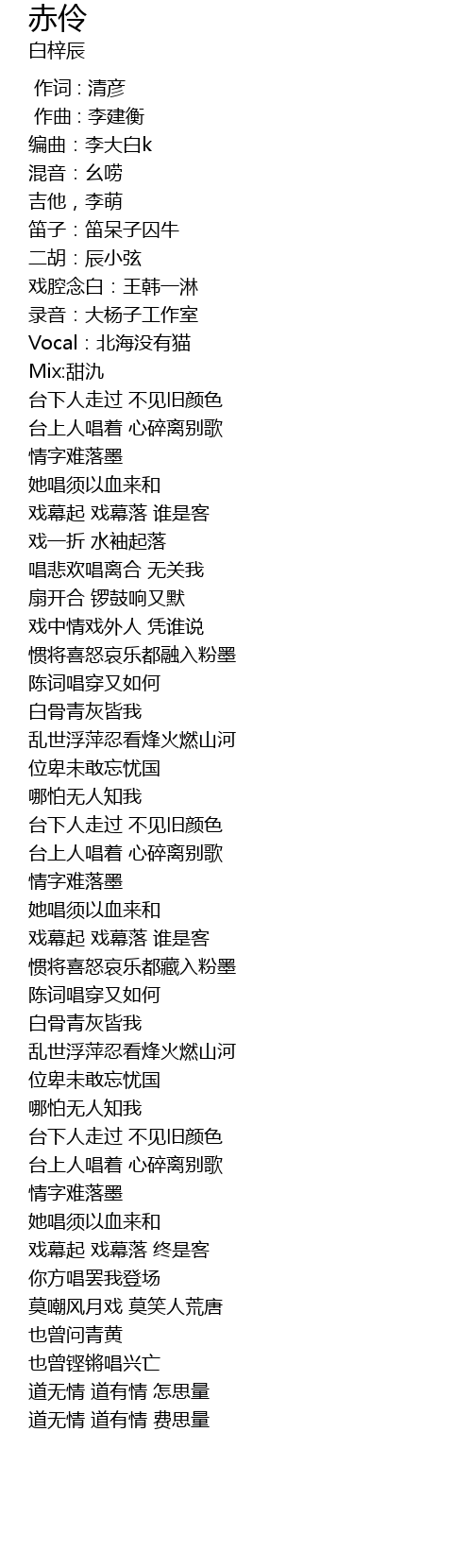 赤伶
白梓辰

作词 : 清彦
作曲 : 李建衡
编曲：李大白k
混音：幺唠
吉他，李萌
笛子：笛呆子囚牛
二胡：辰小弦
戏腔念白：王韩一淋
录音：大杨子工作室
Vocal：北海没有猫
Mix:甜氿
台下人走过 不见旧颜色
台上人唱着 心碎离别歌
情字难落墨
她唱须以血来和
戏幕起 戏幕落 谁是客
戏一折 水袖起落
唱悲欢唱离合 无关我
扇开合 锣鼓响又默
戏中情戏外人 凭谁说
惯将喜怒哀乐都融入粉墨
陈词唱穿又如何
白骨青灰皆我
乱世浮萍忍看烽火燃山河
位卑未敢忘忧国
哪怕无人知我
台下人走过 不见旧颜色
台上人唱着 心碎离别歌
情字难落墨
她唱须以血来和
戏幕起 戏幕落 谁是客
惯将喜怒哀乐都藏入粉墨
陈词唱穿又如何
白骨青灰皆我
乱世浮萍忍看烽火燃山河
位卑未敢忘忧国
哪怕无人知我
台下人走过 不见旧颜色
台上人唱着 心碎离别歌
情字难落墨
她唱须以血来和
戏幕起 戏幕落 终是客
你方唱罢我登场
莫嘲风月戏 莫笑人荒唐
也曾问青黄
也曾铿锵唱兴亡
道无情 道有情 怎思量
道无情 道有情 费思量